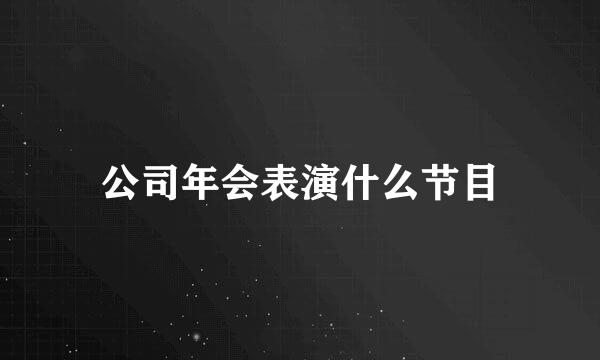 公司年会表演什么节目